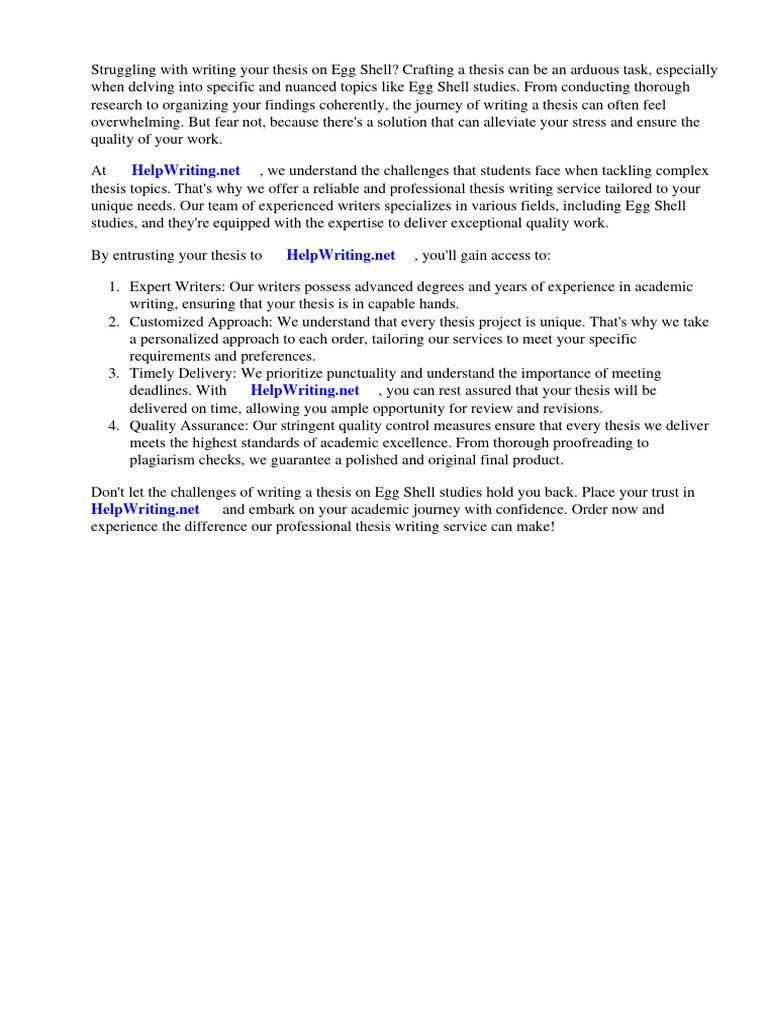 Struggling with writing your thesis on Egg Shell? Crafting a thesis can be an arduous task, especially when delving into specific and nuanced topics like Egg Shell studies. From conducting thorough research to organizing your findings coherently, the journey of writing a thesis can often feel overwhelming. But fear not, because there's a solution that can alleviate your stress and ensure the quality of your work.

At HelpWriting.net , we understand the challenges that students face when tackling complex thesis topics. That's why we offer a reliable and professional thesis writing service tailored to your unique needs. Our team of experienced writers specializes in various fields, including Egg Shell studies, and they're equipped with the expertise to deliver exceptional quality work.

By entrusting your thesis to HelpWriting.net , you'll gain access to:

1. Expert Writers: Our writers possess advanced degrees and years of experience in academic writing, ensuring that your thesis is in capable hands.
2. Customized Approach: We understand that every thesis project is unique. That's why we take a personalized approach to each order, tailoring our services to meet your specific requirements and preferences.
3. Timely Delivery: We prioritize punctuality and understand the importance of meeting deadlines. With HelpWriting.net , you can rest assured that your thesis will be delivered on time, allowing you ample opportunity for review and revisions.
4. Quality Assurance: Our stringent quality control measures ensure that every thesis we deliver meets the highest standards of academic excellence. From thorough proofreading to plagiarism checks, we guarantee a polished and original final product.

Don't let the challenges of writing a thesis on Egg Shell studies hold you back. Place your trust in HelpWriting.net and embark on your academic journey with confidence. Order now and experience the difference our professional thesis writing service can make!